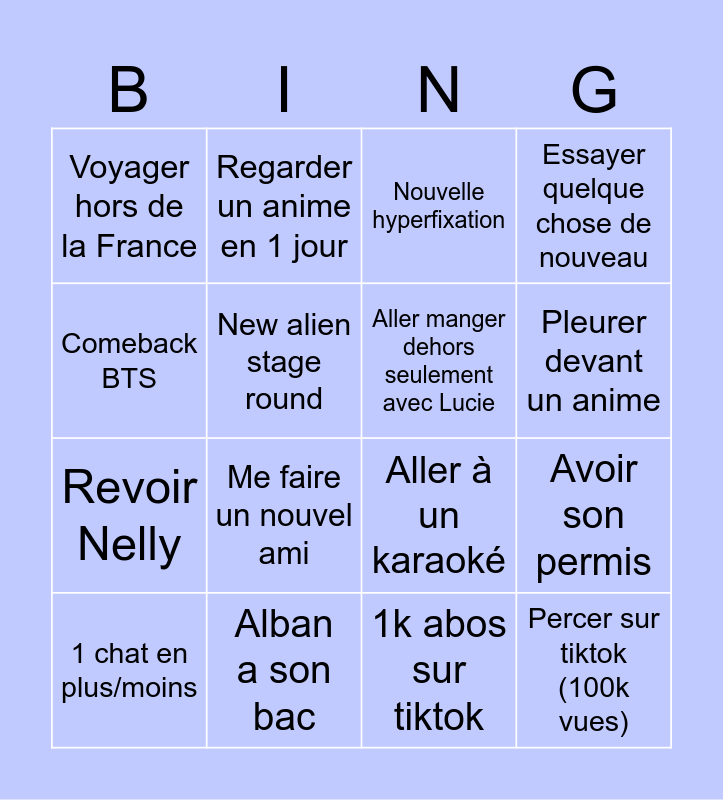 | B | I | N | G |
|---|---|---|---|
| Voyager hors de la France | Regarder un anime en 1 jour | Nouvelle hyperfixation | Essayer quelque chose de nouveau |
| Comeback BTS | New alien stage round | Aller manger dehors seulement avec Lucie | Pleurer devant un anime |
| Revoir Nelly | Me faire un nouvel ami | Aller à un karaoké | Avoir son permis |
| 1 chat en plus/moins | Alban a son bac | 1k abos sur tiktok | Percer sur tiktok (100k vues) |